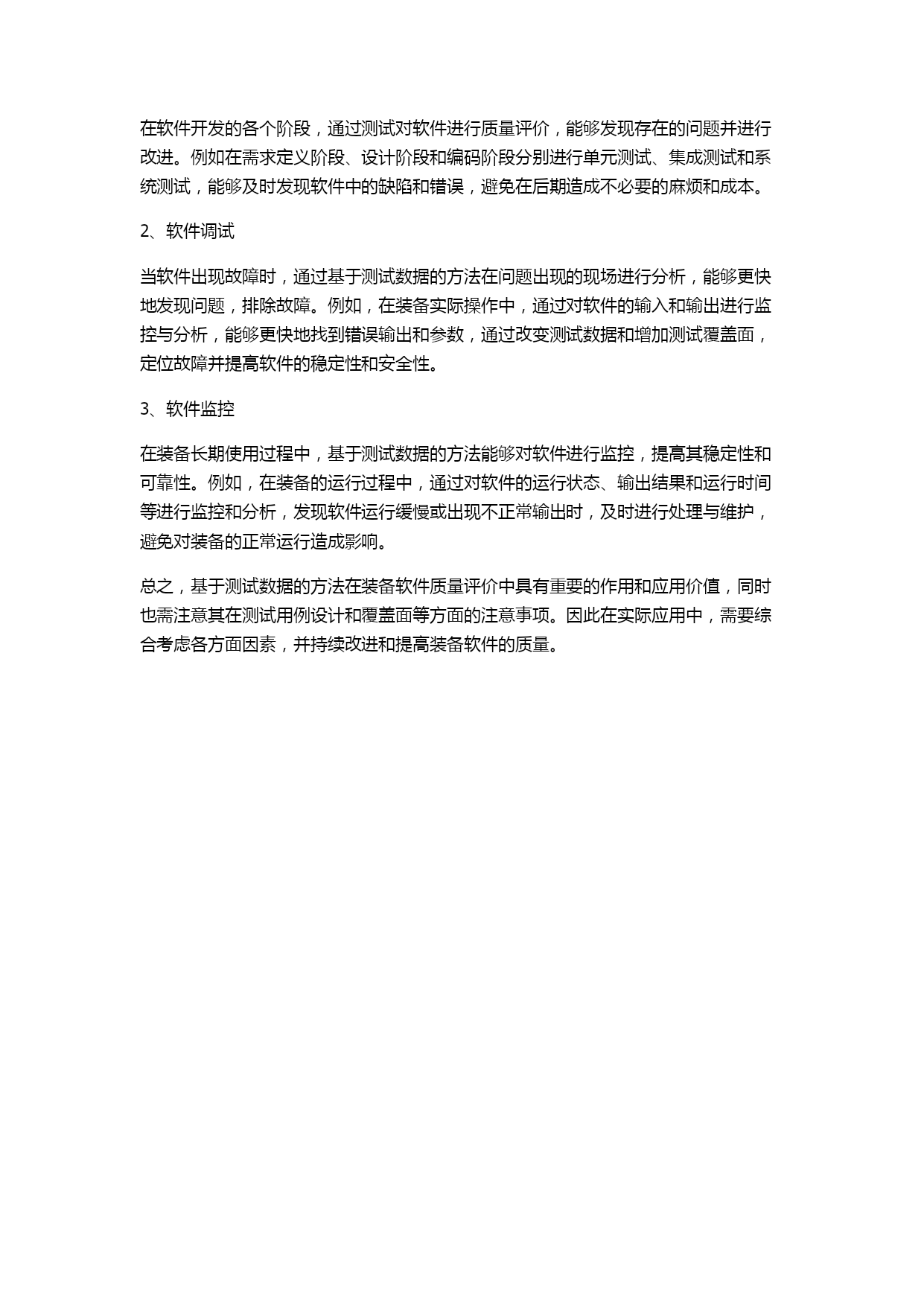 在软件开发的各个阶段，通过测试对软件进行质量评价，能够发现存在的问题并进行改进。例如在需求定义阶段、设计阶段和编码阶段分别进行单元测试、集成测试和系统测试，能够及时发现软件中的缺陷和错误，避免在后期造成不必要的麻烦和成本。

2、软件调试

当软件出现故障时，通过基于测试数据的方法在问题出现的现场进行分析，能够更快地发现问题，排除故障。例如，在装备实际操作中，通过对软件的输入和输出进行监控与分析，能够更快地找到错误输出和参数，通过改变测试数据和增加测试覆盖面，定位故障并提高软件的稳定性和安全性。

3、软件监控

在装备长期使用过程中，基于测试数据的方法能够对软件进行监控，提高其稳定性和可靠性。例如，在装备的运行过程中，通过对软件的运行状态、输出结果和运行时间等进行监控和分析，发现软件运行缓慢或出现不正常输出时，及时进行处理与维护，避免对装备的正常运行造成影响。

总之，基于测试数据的方法在装备软件质量评价中具有重要的作用和应用价值，同时也需注意其在测试用例设计和覆盖面等方面的注意事项。因此在实际应用中，需要综合考虑各方面因素，并持续改进和提高装备软件的质量。